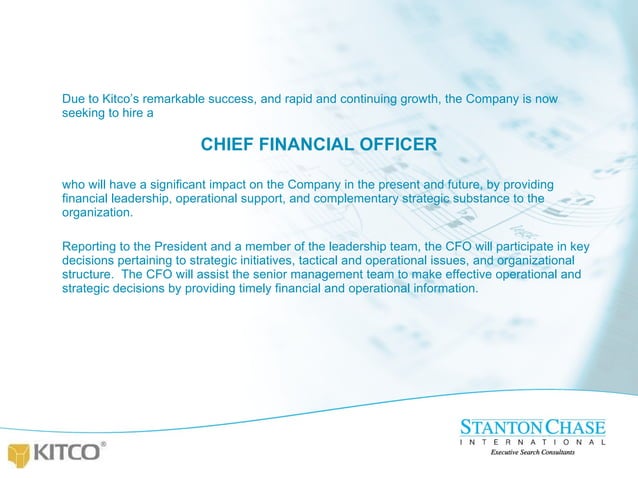 Due to Kitco's remarkable success, and rapid and continuing growth, the Company is now seeking to hire a

CHIEF FINANCIAL OFFICER

who will have a significant impact on the Company in the present and future, by providing financial leadership, operational support, and complementary strategic substance to the organization.

Reporting to the President and a member of the leadership team, the CFO will participate in key decisions pertaining to strategic initiatives, tactical and operational issues, and organizational structure. The CFO will assist the senior management team to make effective operational and strategic decisions by providing timely financial and operational information.

KITCO®

STANTON CHASE
INTERNATIONAL
Executive Search Consultants